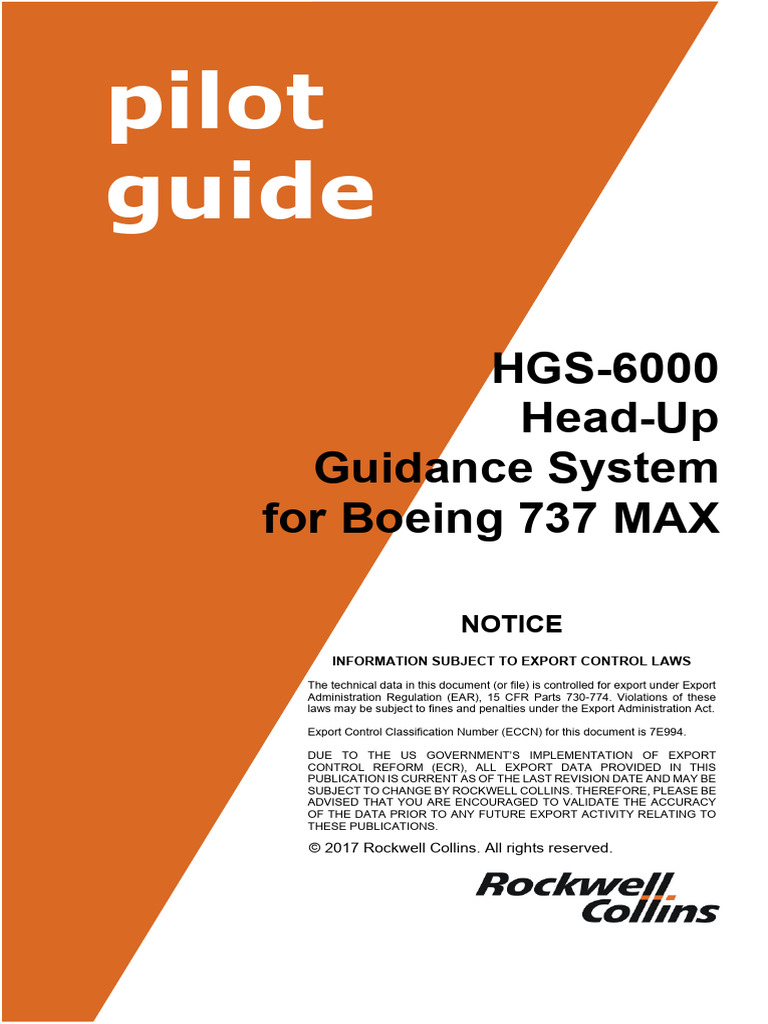 pilot guide

HGS-6000
Head-Up
Guidance System
for Boeing 737 MAX

NOTICE

INFORMATION SUBJECT TO EXPORT CONTROL LAWS

The technical data in this document (or file) is controlled for export under Export Administration Regulation (EAR), 15 CFR Parts 730-774. Violations of these laws may be subject to fines and penalties under the Export Administration Act.

Export Control Classification Number (ECCN) for this document is 7E994.

DUE TO THE US GOVERNMENT'S IMPLEMENTATION OF EXPORT CONTROL REFORM (ECR), ALL EXPORT DATA PROVIDED IN THIS PUBLICATION IS CURRENT AS OF THE LAST REVISION DATE AND MAY BE SUBJECT TO CHANGE BY ROCKWELL COLLINS. THEREFORE, PLEASE BE ADVISED THAT YOU ARE ENCOURAGED TO VALIDATE THE ACCURACY OF THE DATA PRIOR TO ANY FUTURE EXPORT ACTIVITY RELATING TO THESE PUBLICATIONS.

© 2017 Rockwell Collins. All rights reserved.

Rockwell Collins